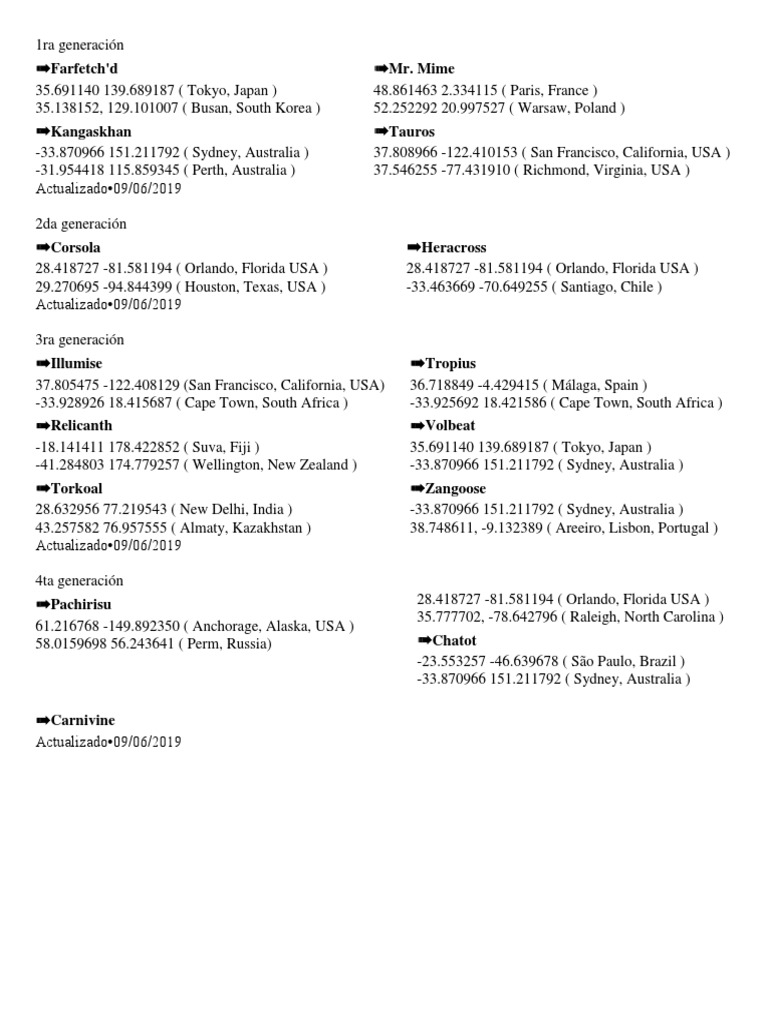 1ra generación

➡Farfetch'd
35.691140 139.689187 ( Tokyo, Japan )
35.138152, 129.101007 ( Busan, South Korea )

➡Kangaskhan
-33.870966 151.211792 ( Sydney, Australia )
-31.954418 115.859345 ( Perth, Australia )
Actualizado•09/06/2019

➡Mr. Mime
48.861463 2.334115 ( Paris, France )
52.252292 20.997527 ( Warsaw, Poland )

➡Tauros
37.808966 -122.410153 ( San Francisco, California, USA )
37.546255 -77.431910 ( Richmond, Virginia, USA )

2da generación

➡Corsola
28.418727 -81.581194 ( Orlando, Florida USA )
29.270695 -94.844399 ( Houston, Texas, USA )
Actualizado•09/06/2019

➡Heracross
28.418727 -81.581194 ( Orlando, Florida USA )
-33.463669 -70.649255 ( Santiago, Chile )

3ra generación

➡Illumise
37.805475 -122.408129 (San Francisco, California, USA)
-33.928926 18.415687 ( Cape Town, South Africa )

➡Relicanth
-18.141411 178.422852 ( Suva, Fiji )
-41.284803 174.779257 ( Wellington, New Zealand )

➡Torkoal
28.632956 77.219543 ( New Delhi, India )
43.257582 76.957555 ( Almaty, Kazakhstan )
Actualizado•09/06/2019

➡Tropius
36.718849 -4.429415 ( Málaga, Spain )
-33.925692 18.421586 ( Cape Town, South Africa )

➡Volbeat
35.691140 139.689187 ( Tokyo, Japan )
-33.870966 151.211792 ( Sydney, Australia )

➡Zangoose
-33.870966 151.211792 ( Sydney, Australia )
38.748611, -9.132389 ( Areeiro, Lisbon, Portugal )

4ta generación

➡Pachirisu
61.216768 -149.892350 ( Anchorage, Alaska, USA )
58.0159698 56.243641 ( Perm, Russia)

28.418727 -81.581194 ( Orlando, Florida USA )
35.777702, -78.642796 ( Raleigh, North Carolina )

➡Chatot
-23.553257 -46.639678 ( São Paulo, Brazil )
-33.870966 151.211792 ( Sydney, Australia )

➡Carnivine
Actualizado•09/06/2019